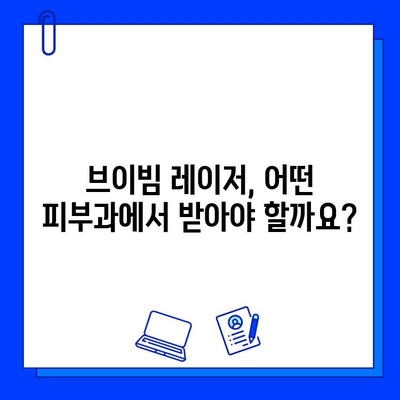 브이빔 레이저, 어떤
피부과에서 받아야 할까요?